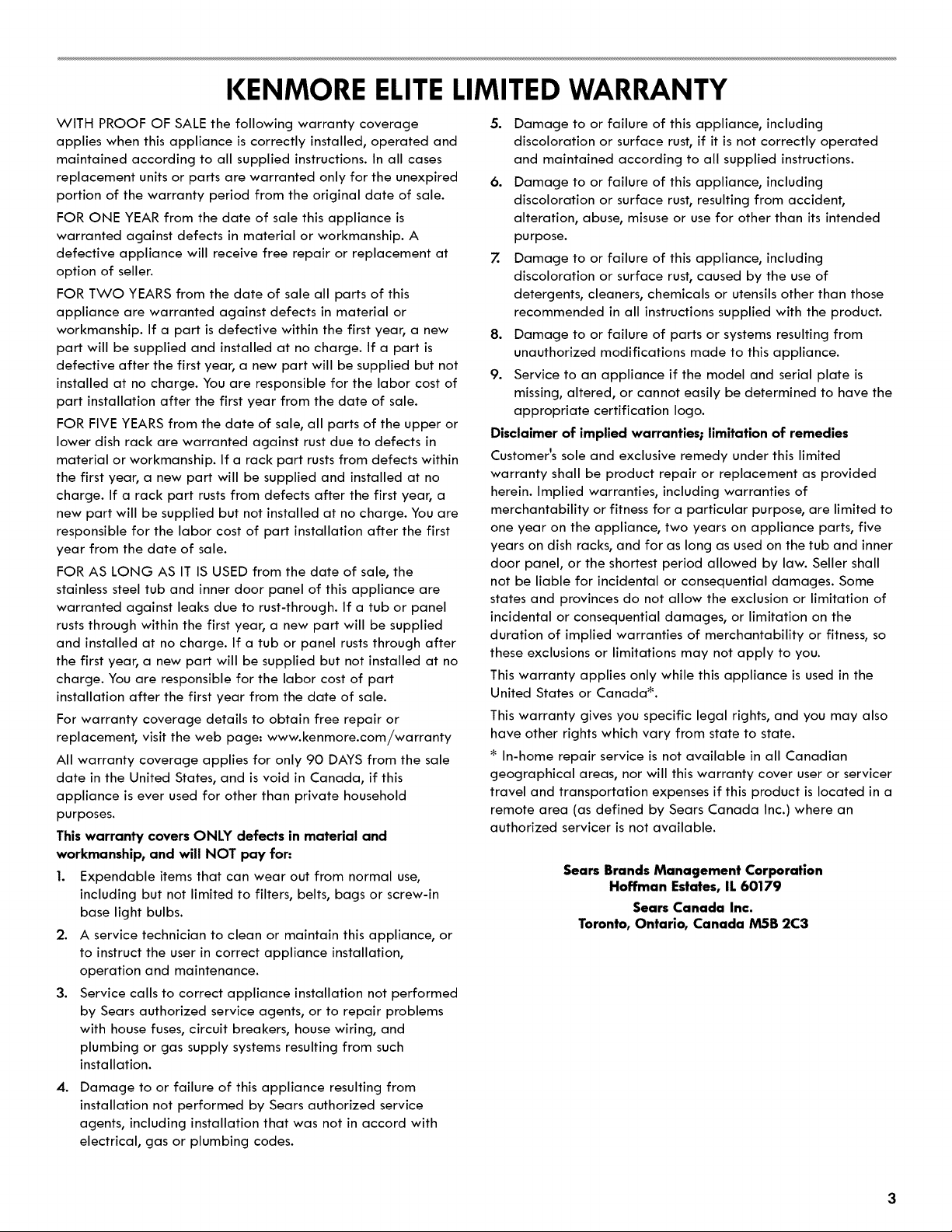 KENMORE ELITE LIMITED WARRANTY

WITH PROOF OF SALE the following warranty coverage applies when this appliance is correctly installed, operated and maintained according to all supplied instructions. In all cases replacement units or parts are warranted only for the unexpired portion of the warranty period from the original date of sale.

FOR ONE YEAR from the date of sale this appliance is warranted against defects in material or workmanship. A defective appliance will receive free repair or replacement at option of seller.

FOR TWO YEARS from the date of sale all parts of this appliance are warranted against defects in material or workmanship. If a part is defective within the first year, a new part will be supplied and installed at no charge. If a part is defective after the first year, a new part will be supplied but not installed at no charge. You are responsible for the labor cost of part installation after the first year from the date of sale.

FOR FIVE YEARS from the date of sale, all parts of the upper or lower dish rack are warranted against rust due to defects in material or workmanship. If a rack part rusts from defects within the first year, a new part will be supplied and installed at no charge. If a rack part rusts from defects after the first year, a new part will be supplied but not installed at no charge. You are responsible for the labor cost of part installation after the first year from the date of sale.

FOR AS LONG AS IT IS USED from the date of sale, the stainless steel tub and inner door panel of this appliance are warranted against leaks due to rust-through. If a tub or panel rusts through within the first year, a new part will be supplied and installed at no charge. If a tub or panel rusts through after the first year, a new part will be supplied but not installed at no charge. You are responsible for the labor cost of part installation after the first year from the date of sale.

For warranty coverage details to obtain free repair or replacement, visit the web page: www.kenmore.com/warranty

All warranty coverage applies for only 90 DAYS from the sale date in the United States, and is void in Canada, if this appliance is ever used for other than private household purposes.

This warranty covers ONLY defects in material and workmanship, and will NOT pay for:

1. Expendable items that can wear out from normal use, including but not limited to filters, belts, bags or screw-in base light bulbs.

2. A service technician to clean or maintain this appliance, or to instruct the user in correct appliance installation, operation and maintenance.

3. Service calls to correct appliance installation not performed by Sears authorized service agents, or to repair problems with house fuses, circuit breakers, house wiring, and plumbing or gas supply systems resulting from such installation.

4. Damage to or failure of this appliance resulting from installation not performed by Sears authorized service agents, including installation that was not in accord with electrical, gas or plumbing codes.

5. Damage to or failure of this appliance, including discoloration or surface rust, if it is not correctly operated and maintained according to all supplied instructions.

6. Damage to or failure of this appliance, including discoloration or surface rust, resulting from accident, alteration, abuse, misuse or use for other than its intended purpose.

7. Damage to or failure of this appliance, including discoloration or surface rust, caused by the use of detergents, cleaners, chemicals or utensils other than those recommended in all instructions supplied with the product.

8. Damage to or failure of parts or systems resulting from unauthorized modifications made to this appliance.

9. Service to an appliance if the model and serial plate is missing, altered, or cannot easily be determined to have the appropriate certification logo.

Disclaimer of implied warranties; limitation of remedies

Customer's sole and exclusive remedy under this limited warranty shall be product repair or replacement as provided herein. Implied warranties, including warranties of merchantability or fitness for a particular purpose, are limited to one year on the appliance, two years on appliance parts, five years on dish racks, and for as long as used on the tub and inner door panel, or the shortest period allowed by law. Seller shall not be liable for incidental or consequential damages. Some states and provinces do not allow the exclusion or limitation of incidental or consequential damages, or limitation on the duration of implied warranties of merchantability or fitness, so these exclusions or limitations may not apply to you.

This warranty applies only while this appliance is used in the United States or Canada*.

This warranty gives you specific legal rights, and you may also have other rights which vary from state to state.

* In-home repair service is not available in all Canadian geographical areas, nor will this warranty cover user or servicer travel and transportation expenses if this product is located in a remote area (as defined by Sears Canada Inc.) where an authorized servicer is not available.

Sears Brands Management Corporation
Hoffman Estates, IL 60179

Sears Canada Inc.
Toronto, Ontario, Canada M5B 2C3

3